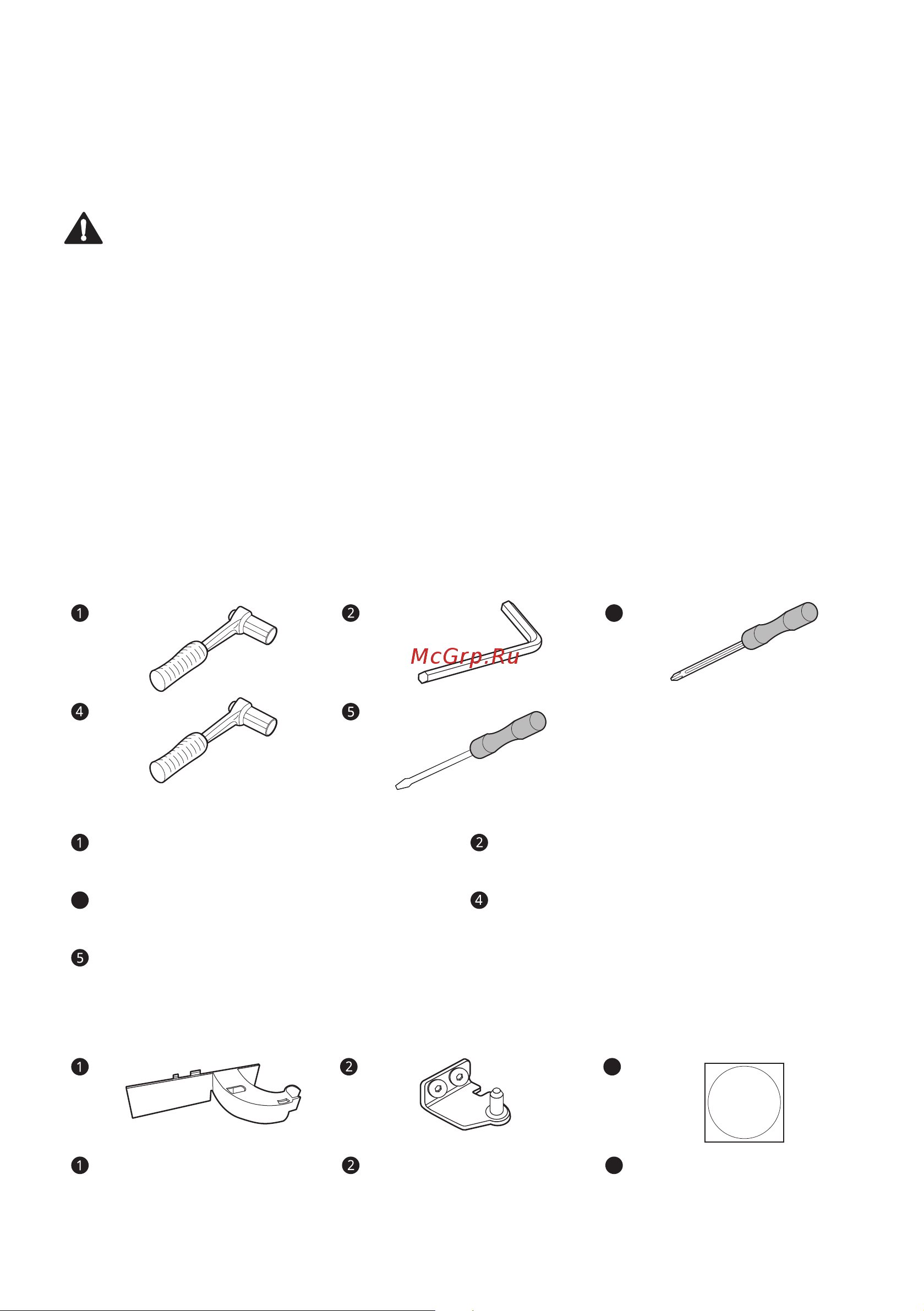 1

2

McGrp.Ru

4

5

1

2

4

5

1

2

1

2